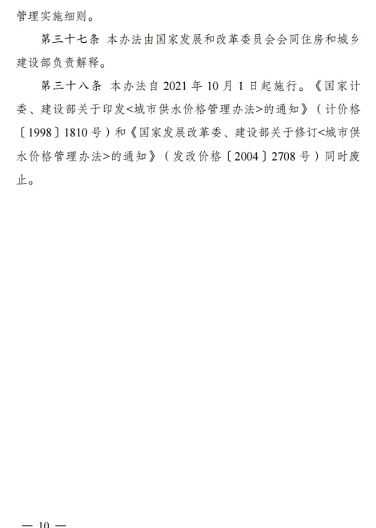 管理实施细则。

第三十七条 本办法由国家发展和改革委员会会同住房和城乡建设部负责解释。

第三十八条 本办法自 2021 年 10 月 1 日起施行。《国家计委、建设部关于印发<城市供水价格管理办法>的通知》（计价格〔1998〕1810 号）和《国家发展改革委、建设部关于修订<城市供水价格管理办法>的通知》（发改价格〔2004〕2708 号）同时废止。

— 10 —